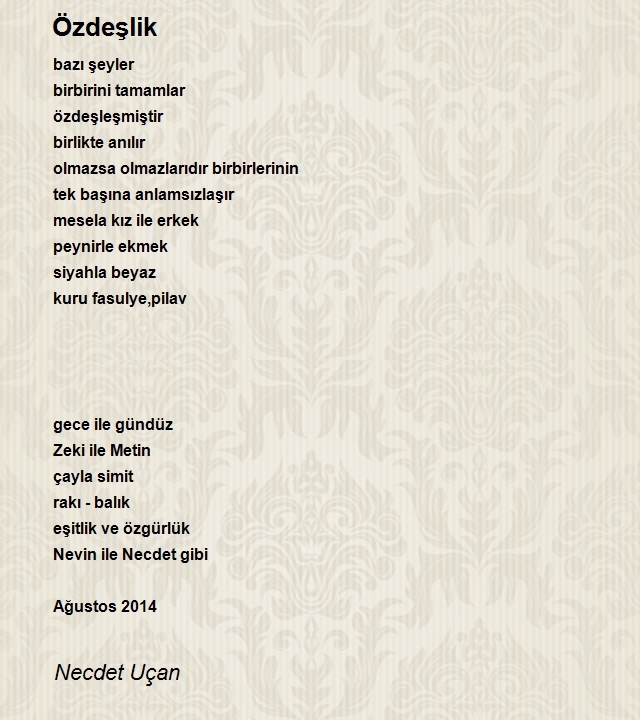 Özdeşlik

bazı şeyler
birbirini tamamlar
özdeşleşmiştir
birlikte anılır
olmazsa olmazlarıdır birbirlerinin
tek başına anlamsızlaşır
mesela kız ile erkek
peynirle ekmek
siyahla beyaz
kuru fasulye,pilav

gece ile gündüz
Zeki ile Metin
çayla simit
rakı - balık
eşitlik ve özgürlük
Nevin ile Necdet gibi

Ağustos 2014

Necdet Uçan